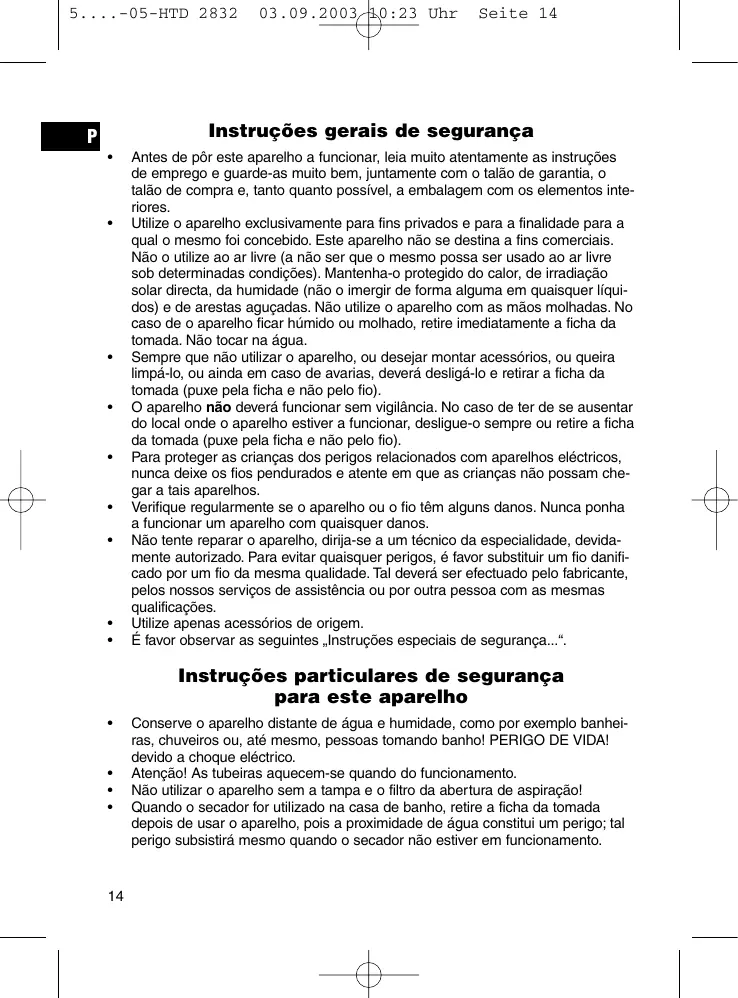 5....-05-HTD 2832 03.09.2003 10:23 Uhr Seite 14

P

Instruções gerais de segurança

• Antes de pôr este aparelho a funcionar, leia muito atentamente as instruções de emprego e guarde-as muito bem, juntamente com o talão de garantia, o talão de compra e, tanto quanto possível, a embalagem com os elementos interiores.
• Utilize o aparelho exclusivamente para fins privados e para a finalidade para a qual o mesmo foi concebido. Este aparelho não se destina a fins comerciais. Não o utilize ao ar livre (a não ser que o mesmo possa ser usado ao ar livre sob determinadas condições). Mantenha-o protegido do calor, de irradiação solar directa, da humidade (não o imergir de forma alguma em quaisquer líquidos) e de arestas aguçadas. Não utilize o aparelho com as mãos molhadas. No caso de o aparelho ficar húmido ou molhado, retire imediatamente a ficha da tomada. Não tocar na água.
• Sempre que não utilizar o aparelho, ou desejar montar acessórios, ou queira limpá-lo, ou ainda em caso de avarias, deverá desligá-lo e retirar a ficha da tomada (puxe pela ficha e não pelo fio).
• O aparelho não deverá funcionar sem vigilância. No caso de ter de se ausentar do local onde o aparelho estiver a funcionar, desligue-o sempre ou retire a ficha da tomada (puxe pela ficha e não pelo fio).
• Para proteger as crianças dos perigos relacionados com aparelhos eléctricos, nunca deixe os fios pendurados e atente em que as crianças não possam chegar a tais aparelhos.
• Verifique regularmente se o aparelho ou o fio têm alguns danos. Nunca ponha a funcionar um aparelho com quaisquer danos.
• Não tente reparar o aparelho, dirija-se a um técnico da especialidade, devidamente autorizado. Para evitar quaisquer perigos, é favor substituir um fio danificado por um fio da mesma qualidade. Tal deverá ser efectuado pelo fabricante, pelos nossos serviços de assistência ou por outra pessoa com as mesmas qualificações.
• Utilize apenas acessórios de origem.
• É favor observar as seguintes „Instruções especiais de segurança...“.

Instruções particulares de segurança para este aparelho

• Conserve o aparelho distante de água e humidade, como por exemplo banheiras, chuveiros ou, até mesmo, pessoas tomando banho! PERIGO DE VIDA! devido a choque eléctrico.
• Atenção! As tubeiras aquecem-se quando do funcionamento.
• Não utilizar o aparelho sem a tampa e o filtro da abertura de aspiração!
• Quando o secador for utilizado na casa de banho, retire a ficha da tomada depois de usar o aparelho, pois a proximidade de água constitui um perigo; tal perigo subsistirá mesmo quando o secador não estiver em funcionamento.

14